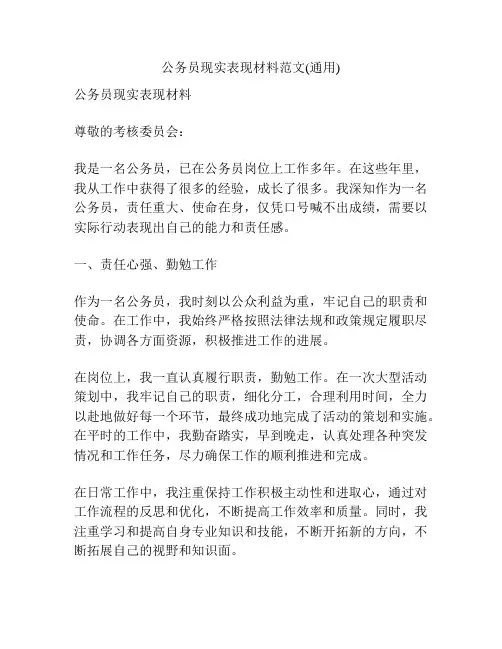 公务员现实表现材料范文(通用)

公务员现实表现材料

尊敬的考核委员会：

我是一名公务员，已在公务员岗位上工作多年。在这些年里，我从工作中获得了很多的经验，成长了很多。我深知作为一名公务员，责任重大、使命在身，仅凭口号喊不出成绩，需要以实际行动表现出自己的能力和责任感。

一、责任心强、勤勉工作

作为一名公务员，我时刻以公众利益为重，牢记自己的职责和使命。在工作中，我始终严格按照法律法规和政策规定履职尽责，协调各方面资源，积极推进工作的进展。

在岗位上，我一直认真履行职责，勤勉工作。在一次大型活动策划中，我牢记自己的职责，细化分工，合理利用时间，全力以赴地做好每一个环节，最终成功地完成了活动的策划和实施。在平时的工作中，我勤奋踏实，早到晚走，认真处理各种突发情况和工作任务，尽力确保工作的顺利推进和完成。

在日常工作中，我注重保持工作积极主动性和进取心，通过对工作流程的反思和优化，不断提高工作效率和质量。同时，我注重学习和提高自身专业知识和技能，不断开拓新的方向，不断拓展自己的视野和知识面。